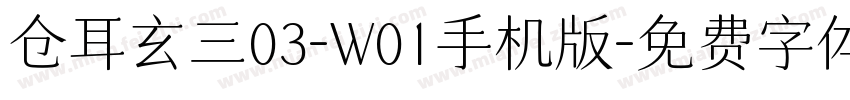 仓耳玄三03-W01手机版-免费字体